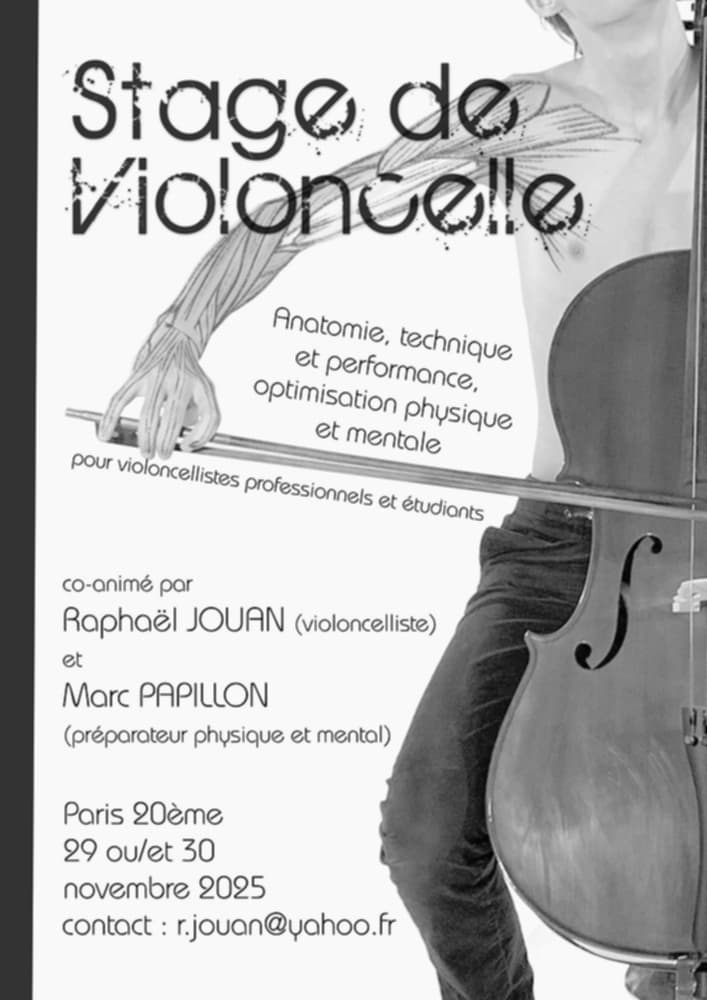 Stage de Violoncelle

Anatomie, technique et performance, optimisation physique et mentale

pour violoncellistes professionnels et étudiants

co-animé par
Raphaël JOUAN (violoncelliste)
et
Marc PAPILLON
(préparateur physique et mental)

Paris 20ème
29 ou/et 30
novembre 2025
contact : r.jouan@yahoo.fr